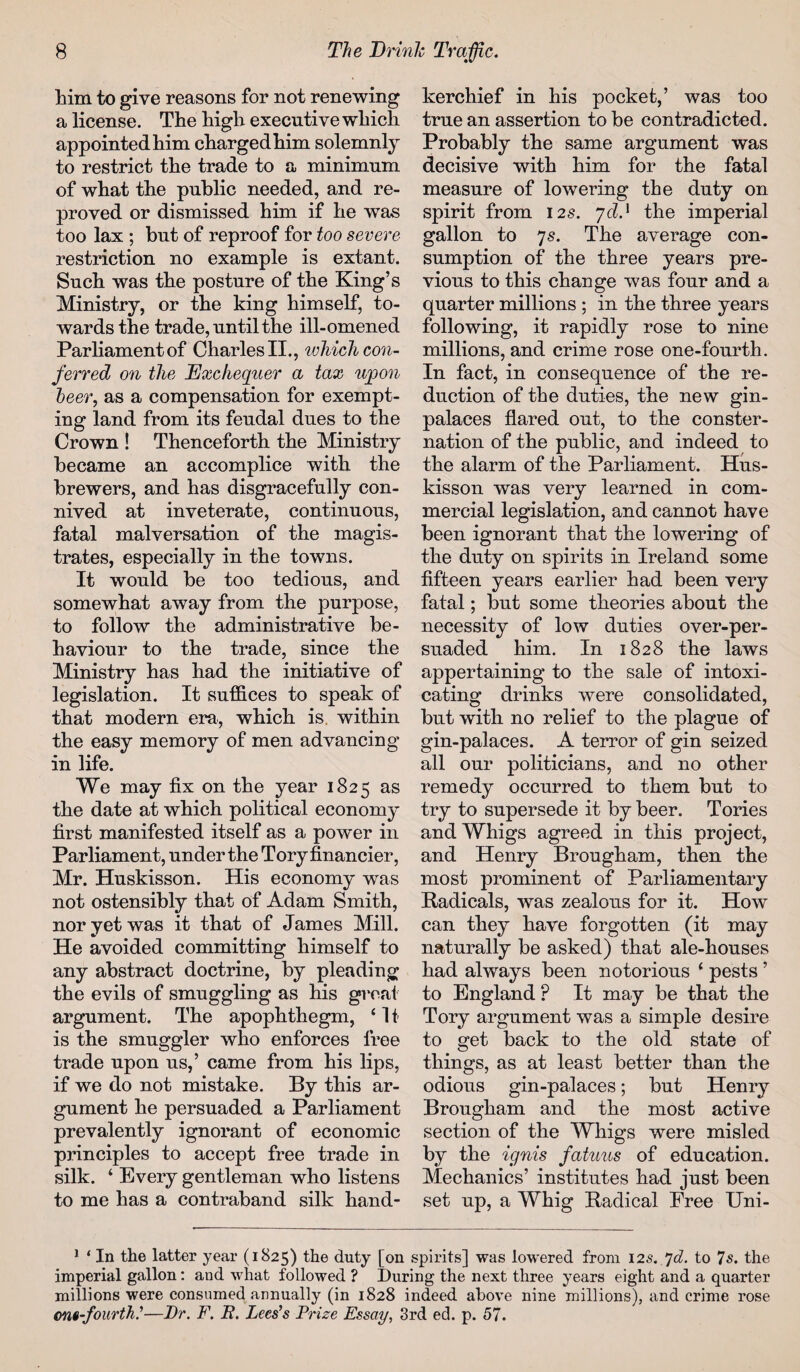 8 The Drink Traffic.

him to give reasons for not renewing a license. The high executive which appointed him charged him solemnly to restrict the trade to a minimum of what the public needed, and reproved or dismissed him if he was too lax; but of reproof for too severe restriction no example is extant. Such was the posture of the King's Ministry, or the king himself, towards the trade, until the ill-omened Parliament of Charles II., which conferred on the Exchequer a tax upon beer, as a compensation for exempting land from its feudal dues to the Crown! Thenceforth the Ministry became an accomplice with the brewers, and has disgracefully connived at inveterate, continuous, fatal malversation of the magistrates, especially in the towns.

It would be too tedious, and somewhat away from the purpose, to follow the administrative behaviour to the trade, since the Ministry has had the initiative of legislation. It suffices to speak of that modern era, which is within the easy memory of men advancing in life.

We may fix on the year 1825 as the date at which political economy first manifested itself as a power in Parliament, under the Tory financier, Mr. Huskisson. His economy was not ostensibly that of Adam Smith, nor yet was it that of James Mill. He avoided committing himself to any abstract doctrine, by pleading the evils of smuggling as his great argument. The apophthegm, 'It is the smuggler who enforces free trade upon us,' came from his lips, if we do not mistake. By this argument he persuaded a Parliament prevalently ignorant of economic principles to accept free trade in silk. 'Every gentleman who listens to me has a contraband silk handkerchief in his pocket,' was too true an assertion to be contradicted. Probably the same argument was decisive with him for the fatal measure of lowering the duty on spirit from 12s. 7d.¹ the imperial gallon to 7s. The average consumption of the three years previous to this change was four and a quarter millions; in the three years following, it rapidly rose to nine millions, and crime rose one-fourth. In fact, in consequence of the reduction of the duties, the new gin-palaces flared out, to the consternation of the public, and indeed to the alarm of the Parliament. Huskisson was very learned in commercial legislation, and cannot have been ignorant that the lowering of the duty on spirits in Ireland some fifteen years earlier had been very fatal; but some theories about the necessity of low duties over-persuaded him. In 1828 the laws appertaining to the sale of intoxicating drinks were consolidated, but with no relief to the plague of gin-palaces. A terror of gin seized all our politicians, and no other remedy occurred to them but to try to supersede it by beer. Tories and Whigs agreed in this project, and Henry Brougham, then the most prominent of Parliamentary Radicals, was zealous for it. How can they have forgotten (it may naturally be asked) that ale-houses had always been notorious 'pests' to England? It may be that the Tory argument was a simple desire to get back to the old state of things, as at least better than the odious gin-palaces; but Henry Brougham and the most active section of the Whigs were misled by the ignis fatuus of education. Mechanics' institutes had just been set up, a Whig Radical Free Uni-

¹ 'In the latter year (1825) the duty [on spirits] was lowered from 12s. 7d. to 7s. the imperial gallon: and what followed? During the next three years eight and a quarter millions were consumed annually (in 1828 indeed above nine millions), and crime rose one-fourth.'—Dr. F. R. Lees's Prize Essay, 3rd ed. p. 57.